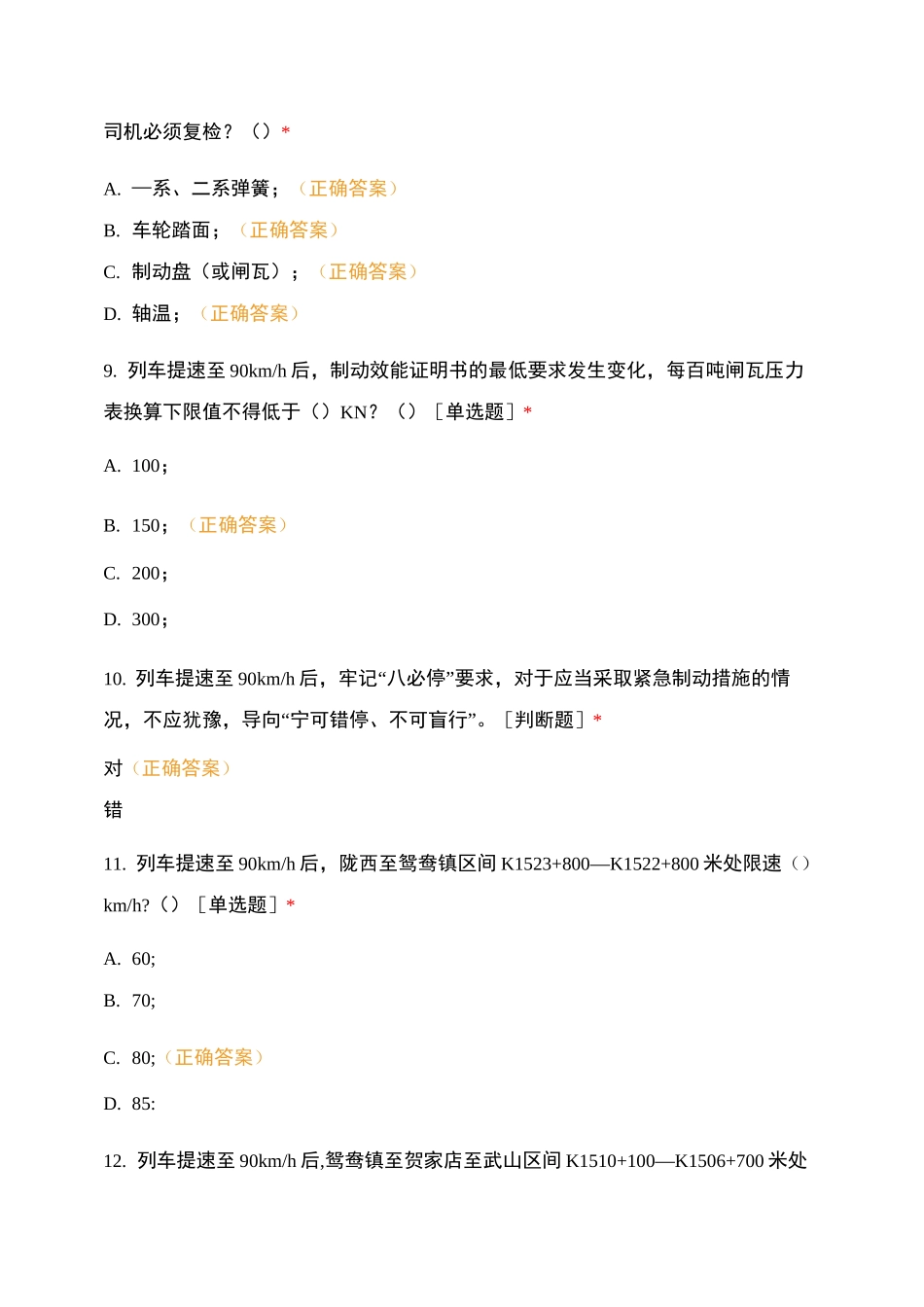 司机必须复检？（）*

A. 一系、二系弹簧；（正确答案）

B. 车轮踏面；（正确答案）

C. 制动盘（或闸瓦）；（正确答案）

D. 轴温；（正确答案）

9. 列车提速至 90km/h 后，制动效能证明书的最低要求发生变化，每百吨闸瓦压力表换算下限值不得低于（）KN？（）［单选题］*

A. 100；

B. 150；（正确答案）

C. 200；

D. 300；

10. 列车提速至 90km/h 后，牢记“八必停”要求，对于应当采取紧急制动措施的情况，不应犹豫，导向“宁可错停、不可盲行”。［判断题］*

对（正确答案）

错

11. 列车提速至 90km/h 后，陇西至鸳鸯镇区间 K1523+800—K1522+800 米处限速（）km/h?（）［单选题］*

A. 60;

B. 70;

C. 80;（正确答案）

D. 85:

12. 列车提速至 90km/h 后,鸳鸯镇至贺家店至武山区间 K1510+100—K1506+700 米处